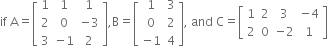 if $A = \begin{bmatrix} 1 & 1 & 1 \\ 2 & 0 & -3 \\ 3 & -1 & 2 \end{bmatrix}$, $B = \begin{bmatrix} 1 & 3 \\ 0 & 2 \\ -1 & 4 \end{bmatrix}$, and $C = \begin{bmatrix} 1 & 2 & 3 & -4 \\ 2 & 0 & -2 & 1 \end{bmatrix}$